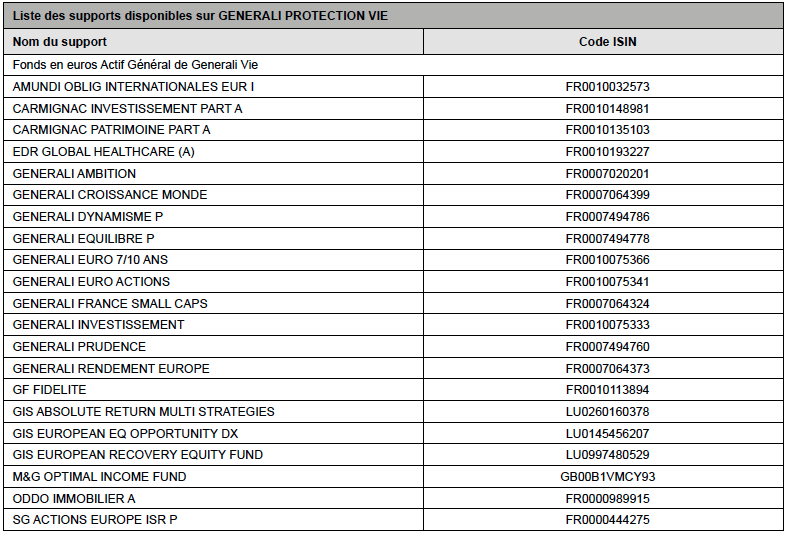 Liste des supports disponibles sur GENERALI PROTECTION VIE

| Nom du support | Code ISIN |
|---|---|
| Fonds en euros Actif Général de Generali Vie | |
| AMUNDI OBLIG INTERNATIONALES EUR I | FR0010032573 |
| CARMIGNAC INVESTISSEMENT PART A | FR0010148981 |
| CARMIGNAC PATRIMOINE PART A | FR0010135103 |
| EDR GLOBAL HEALTHCARE (A) | FR0010193227 |
| GENERALI AMBITION | FR0007020201 |
| GENERALI CROISSANCE MONDE | FR0007064399 |
| GENERALI DYNAMISME P | FR0007494786 |
| GENERALI EQUILIBRE P | FR0007494778 |
| GENERALI EURO 7/10 ANS | FR0010075366 |
| GENERALI EURO ACTIONS | FR0010075341 |
| GENERALI FRANCE SMALL CAPS | FR0007064324 |
| GENERALI INVESTISSEMENT | FR0010075333 |
| GENERALI PRUDENCE | FR0007494760 |
| GENERALI RENDEMENT EUROPE | FR0007064373 |
| GF FIDELITE | FR0010113894 |
| GIS ABSOLUTE RETURN MULTI STRATEGIES | LU0260160378 |
| GIS EUROPEAN EQ OPPORTUNITY DX | LU0145456207 |
| GIS EUROPEAN RECOVERY EQUITY FUND | LU0997480529 |
| M&G OPTIMAL INCOME FUND | GB00B1VMCY93 |
| ODDO IMMOBILIER A | FR0000989915 |
| SG ACTIONS EUROPE ISR P | FR0000444275 |